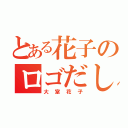 とある花子の
ロゴだし
大家花子